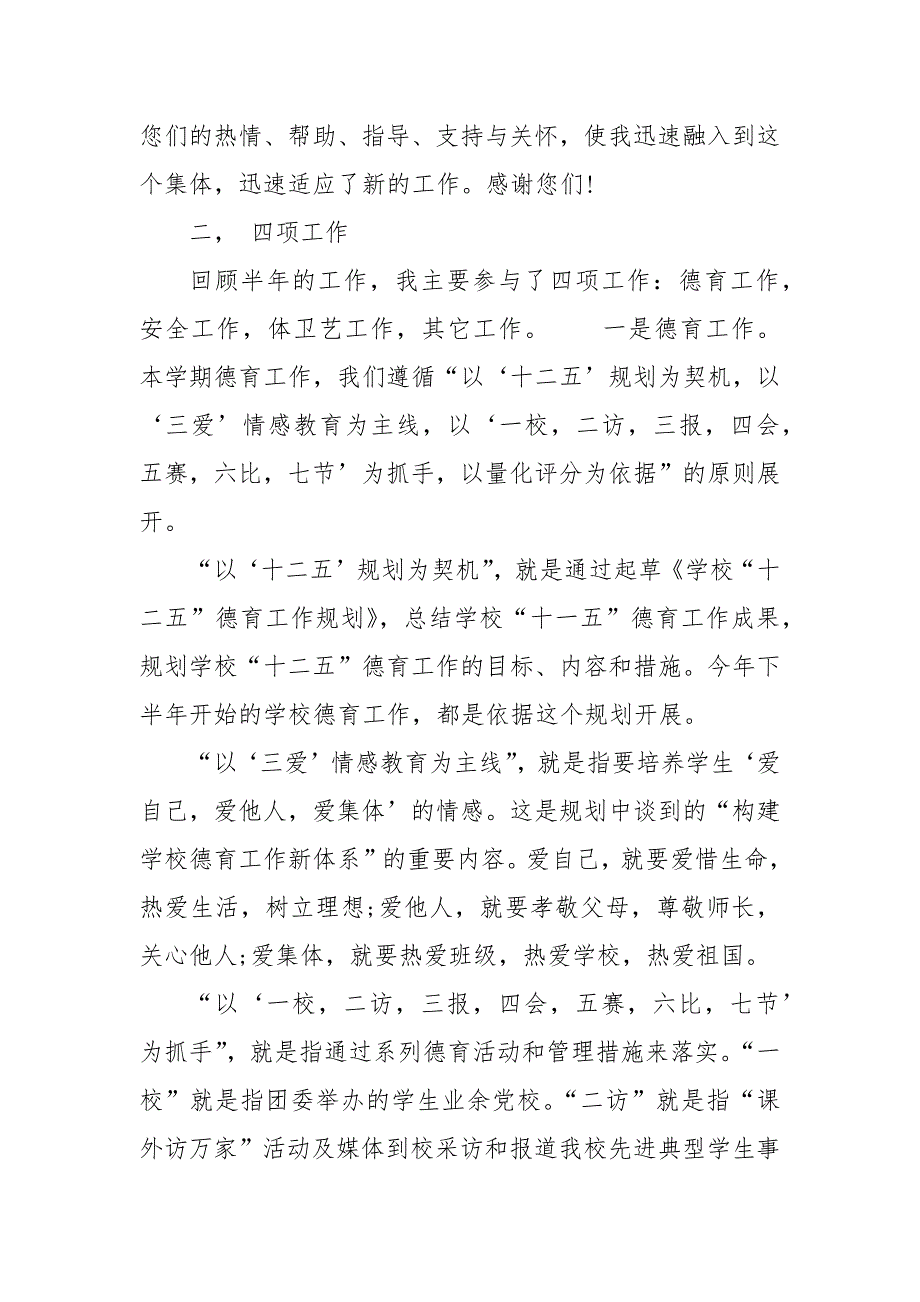 您们的热情、帮助、指导、支持与关怀，使我迅速融入到这个集体，迅速适应了新的工作。感谢您们!

二， 四项工作

回顾半年的工作，我主要参与了四项工作：德育工作，安全工作，体卫艺工作，其它工作。 一是德育工作。本学期德育工作，我们遵循“以‘十二五’规划为契机，以‘三爱’情感教育为主线，以‘一校，二访，三报，四会，五赛，六比，七节’为抓手，以量化评分为依据”的原则展开。

“以‘十二五’规划为契机”，就是通过起草《学校“十二五”德育工作规划》，总结学校“十一五”德育工作成果，规划学校“十二五”德育工作的目标、内容和措施。今年下半年开始的学校德育工作，都是依据这个规划开展。

“以‘三爱’情感教育为主线”，就是指要培养学生‘爱自己，爱他人，爱集体’的情感。这是规划中谈到的“构建学校德育工作新体系”的重要内容。爱自己，就要爱惜生命，热爱生活，树立理想;爱他人，就要孝敬父母，尊敬师长，关心他人;爱集体，就要热爱班级，热爱学校，热爱祖国。

“以‘一校，二访，三报，四会，五赛，六比，七节’为抓手”，就是指通过系列德育活动和管理措施来落实。“一校”就是指团委举办的学生业余党校。“二访”就是指“课外访万家”活动及媒体到校采访和报道我校先进典型学生事